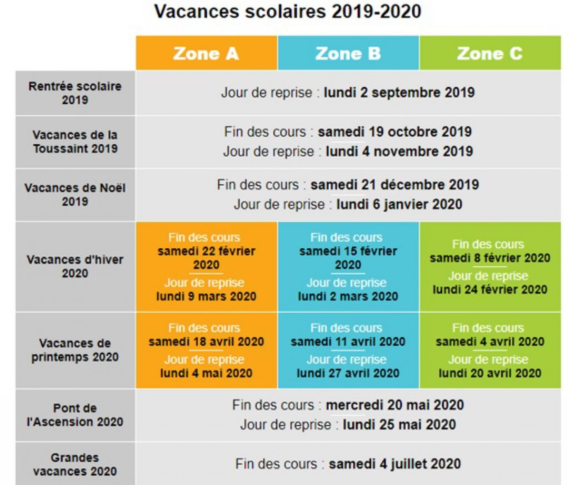 Vacances scolaires 2019-2020

| | Zone A | Zone B | Zone C |
|---|---|---|---|
| Rentrée scolaire 2019 | Jour de reprise : lundi 2 septembre 2019 | | |
| Vacances de la Toussaint 2019 | Fin des cours : samedi 19 octobre 2019 Jour de reprise : lundi 4 novembre 2019 | | |
| Vacances de Noël 2019 | Fin des cours : samedi 21 décembre 2019 Jour de reprise : lundi 6 janvier 2020 | | |
| Vacances d'hiver 2020 | Fin des cours samedi 22 février 2020 Jour de reprise lundi 9 mars 2020 | Fin des cours samedi 15 février 2020 Jour de reprise lundi 2 mars 2020 | Fin des cours samedi 8 février 2020 Jour de reprise lundi 24 février 2020 |
| Vacances de printemps 2020 | Fin des cours samedi 18 avril 2020 Jour de reprise lundi 4 mai 2020 | Fin des cours samedi 11 avril 2020 Jour de reprise lundi 27 avril 2020 | Fin des cours samedi 4 avril 2020 Jour de reprise lundi 20 avril 2020 |
| Pont de l'Ascension 2020 | Fin des cours : mercredi 20 mai 2020 Jour de reprise : lundi 25 mai 2020 | | |
| Grandes vacances 2020 | Fin des cours : samedi 4 juillet 2020 | | |